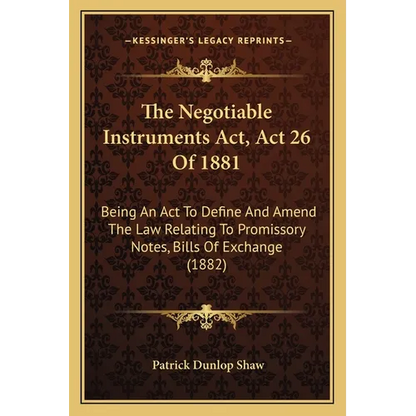 —KESSINGER'S LEGACY REPRINTS—

The Negotiable Instruments Act, Act 26 Of 1881

Being An Act To Define And Amend The Law Relating To Promissory Notes, Bills Of Exchange (1882)

Patrick Dunlop Shaw